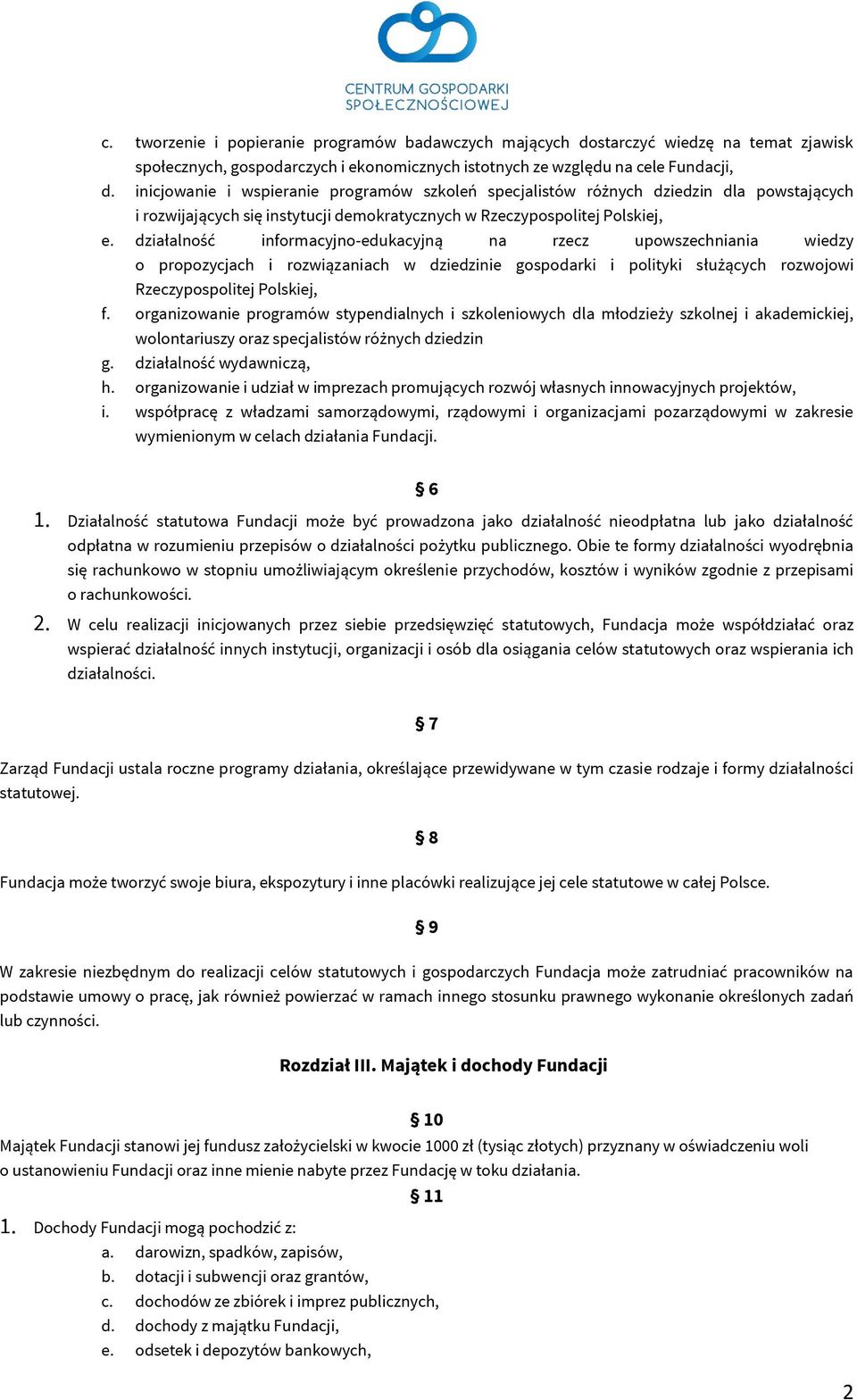 CENTRUM GOSPODARKI SPOŁECZNOŚCIOWEJ

c. tworzenie i popieranie programów badawczych mających dostarczyć wiedzę na temat zjawisk społecznych, gospodarczych i ekonomicznych istotnych ze względu na cele Fundacji,
d. inicjowanie i wspieranie programów szkoleń specjalistów różnych dziedzin dla powstających i rozwijających się instytucji demokratycznych w Rzeczypospolitej Polskiej,
e. działalność informacyjno-edukacyjną na rzecz upowszechniania wiedzy o propozycjach i rozwiązaniach w dziedzinie gospodarki i polityki służących rozwojowi Rzeczypospolitej Polskiej,
f. organizowanie programów stypendialnych i szkoleniowych dla młodzieży szkolnej i akademickiej, wolontariuszy oraz specjalistów różnych dziedzin
g. działalność wydawniczą,
h. organizowanie i udział w imprezach promujących rozwój własnych innowacyjnych projektów,
i. współpracę z władzami samorządowymi, rządowymi i organizacjami pozarządowymi w zakresie wymienionym w celach działania Fundacji.

§ 6

1. Działalność statutowa Fundacji może być prowadzona jako działalność nieodpłatna lub jako działalność odpłatna w rozumieniu przepisów o działalności pożytku publicznego. Obie te formy działalności wyodrębnia się rachunkowo w stopniu umożliwiającym określenie przychodów, kosztów i wyników zgodnie z przepisami o rachunkowości.
2. W celu realizacji inicjowanych przez siebie przedsięwzięć statutowych, Fundacja może współdziałać oraz wspierać działalność innych instytucji, organizacji i osób dla osiągania celów statutowych oraz wspierania ich działalności.

§ 7

Zarząd Fundacji ustala roczne programy działania, określające przewidywane w tym czasie rodzaje i formy działalności statutowej.

§ 8

Fundacja może tworzyć swoje biura, ekspozytury i inne placówki realizujące jej cele statutowe w całej Polsce.

§ 9

W zakresie niezbędnym do realizacji celów statutowych i gospodarczych Fundacja może zatrudniać pracowników na podstawie umowy o pracę, jak również powierzać w ramach innego stosunku prawnego wykonanie określonych zadań lub czynności.

Rozdział III. Majątek i dochody Fundacji

§ 10

Majątek Fundacji stanowi jej fundusz założycielski w kwocie 1000 zł (tysiąc złotych) przyznany w oświadczeniu woli o ustanowieniu Fundacji oraz inne mienie nabyte przez Fundację w toku działania.

§ 11

1. Dochody Fundacji mogą pochodzić z:
a. darowizn, spadków, zapisów,
b. dotacji i subwencji oraz grantów,
c. dochodów ze zbiórek i imprez publicznych,
d. dochody z majątku Fundacji,
e. odsetek i depozytów bankowych,

2